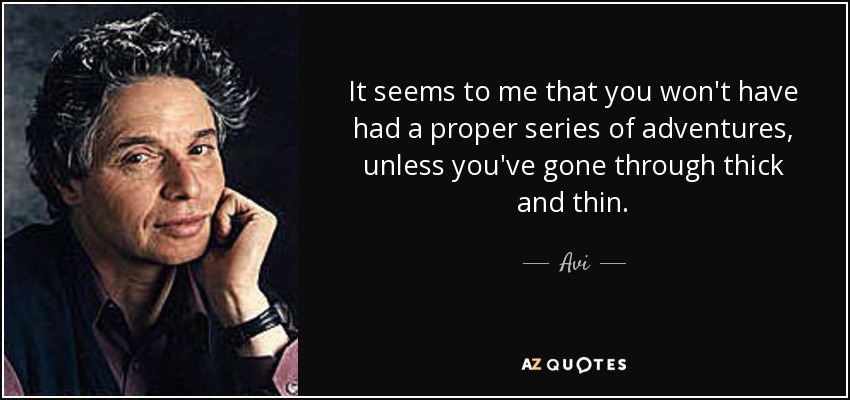 It seems to me that you won't have had a proper series of adventures, unless you've gone through thick and thin.

— Avi —

AZ QUOTES